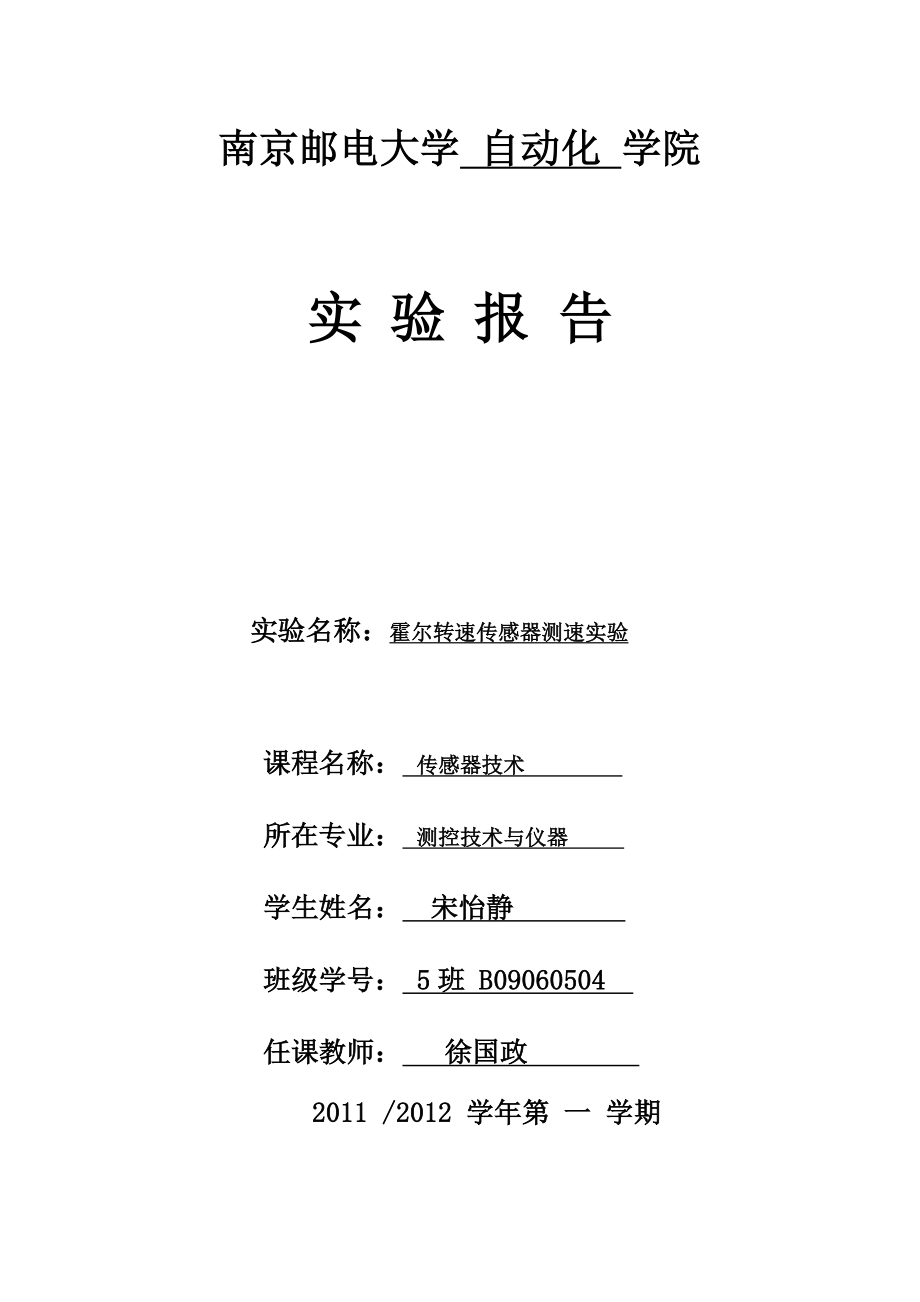 南京邮电大学 自动化 学院

实 验 报 告

实验名称：霍尔转速传感器测速实验

课程名称： 传感器技术

所在专业： 测控技术与仪器

学生姓名： 宋怡静

班级学号： 5 班 B09060504

任课教师： 徐国政

2011 /2012 学年第 一 学期